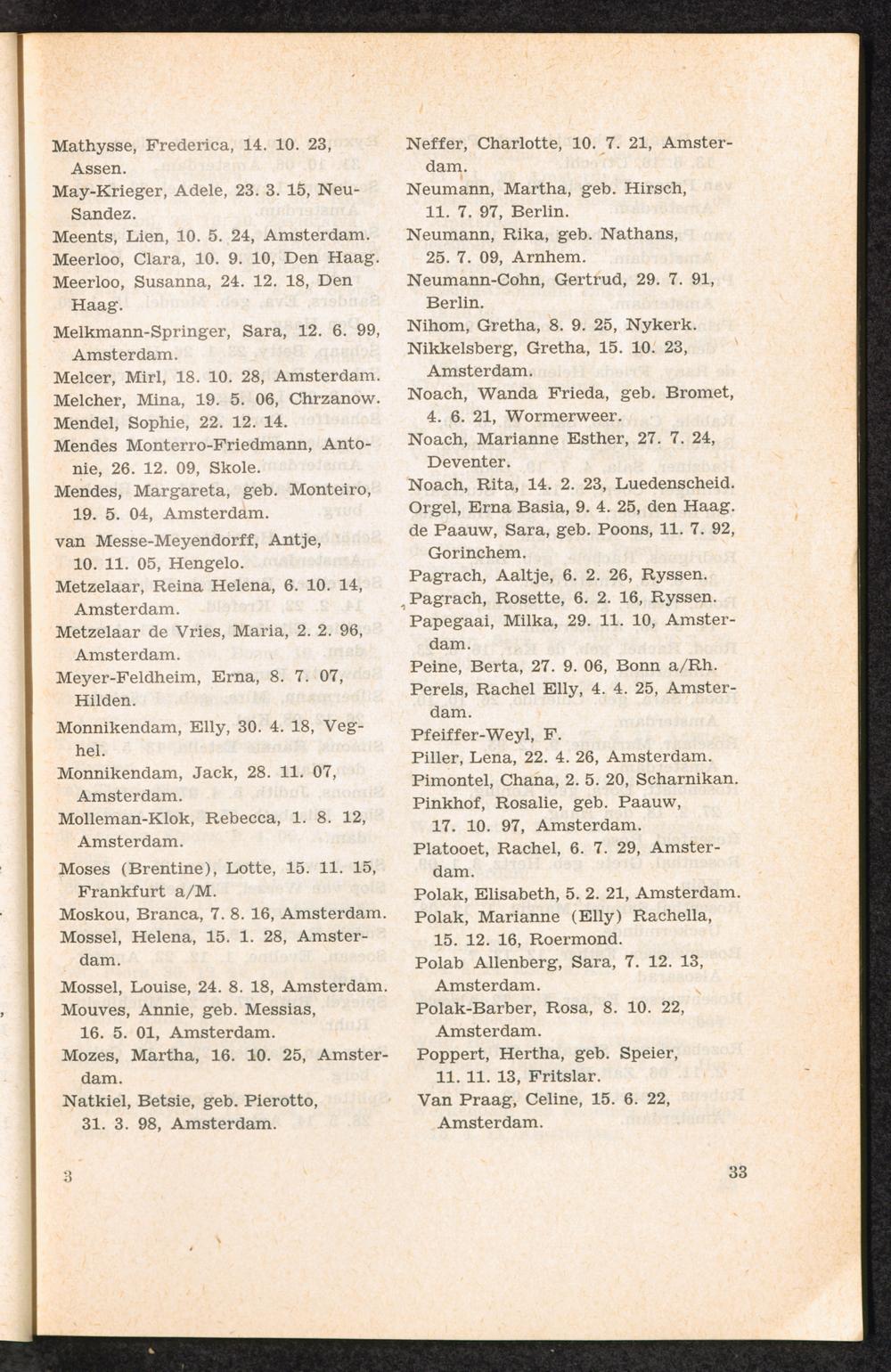 Mathysse, Frederica, 14. 10. 23, Assen.
May-Krieger, Adele, 23. 3. 15, Neu-Sandez.
Meents, Lien, 10. 5. 24, Amsterdam.
Meerloo, Clara, 10. 9. 10, Den Haag.
Meerloo, Susanna, 24. 12. 18, Den Haag.
Melkmann-Springer, Sara, 12. 6. 99, Amsterdam.
Melcer, Mirl, 18. 10. 28, Amsterdam.
Melcher, Mina, 19. 5. 06, Chrzanow.
Mendel, Sophie, 22. 12. 14.
Mendes Monterro-Friedmann, Antonie, 26. 12. 09, Skole.
Mendes, Margareta, geb. Monteiro, 19. 5. 04, Amsterdam.
van Messe-Meyendorff, Antje, 10. 11. 05, Hengelo.
Metzelaar, Reina Helena, 6. 10. 14, Amsterdam.
Metzelaar de Vries, Maria, 2. 2. 96, Amsterdam.
Meyer-Feldheim, Erna, 8. 7. 07, Hilden.
Monnikendam, Elly, 30. 4. 18, Veghel.
Monnikendam, Jack, 28. 11. 07, Amsterdam.
Molleman-Klok, Rebecca, 1. 8. 12, Amsterdam.
Moses (Brentine), Lotte, 15. 11. 15, Frankfurt a/M.
Moskou, Branca, 7. 8. 16, Amsterdam.
Mossel, Helena, 15. 1. 28, Amsterdam.
Mossel, Louise, 24. 8. 18, Amsterdam.
Mouves, Annie, geb. Messias, 16. 5. 01, Amsterdam.
Mozes, Martha, 16. 10. 25, Amsterdam.
Natkiel, Betsie, geb. Pierotto, 31. 3. 98, Amsterdam.

Neffer, Charlotte, 10. 7. 21, Amsterdam.
Neumann, Martha, geb. Hirsch, 11. 7. 97, Berlin.
Neumann, Rika, geb. Nathans, 25. 7. 09, Arnhem.
Neumann-Cohn, Gertrud, 29. 7. 91, Berlin.
Nihom, Gretha, 8. 9. 25, Nykerk.
Nikkelsberg, Gretha, 15. 10. 23, Amsterdam.
Noach, Wanda Frieda, geb. Bromet, 4. 6. 21, Wormerweer.
Noach, Marianne Esther, 27. 7. 24, Deventer.
Noach, Rita, 14. 2. 23, Luedenscheid.
Orgel, Erna Basia, 9. 4. 25, den Haag.
de Paauw, Sara, geb. Poons, 11. 7. 92, Gorinchem.
Pagrach, Aaltje, 6. 2. 26, Ryssen.
Pagrach, Rosette, 6. 2. 16, Ryssen.
Papegaai, Milka, 29. 11. 10, Amsterdam.
Peine, Berta, 27. 9. 06, Bonn a/Rh.
Perels, Rachel Elly, 4. 4. 25, Amsterdam.
Pfeiffer-Weyl, F.
Piller, Lena, 22. 4. 26, Amsterdam.
Pimontel, Chana, 2. 5. 20, Scharnikan.
Pinkhof, Rosalie, geb. Paauw, 17. 10. 97, Amsterdam.
Platooet, Rachel, 6. 7. 29, Amsterdam.
Polak, Elisabeth, 5. 2. 21, Amsterdam.
Polak, Marianne (Elly) Rachella, 15. 12. 16, Roermond.
Polab Allenberg, Sara, 7. 12. 13, Amsterdam.
Polak-Barber, Rosa, 8. 10. 22, Amsterdam.
Poppert, Hertha, geb. Speier, 11. 11. 13, Fritslar.
Van Praag, Celine, 15. 6. 22, Amsterdam.

3

33